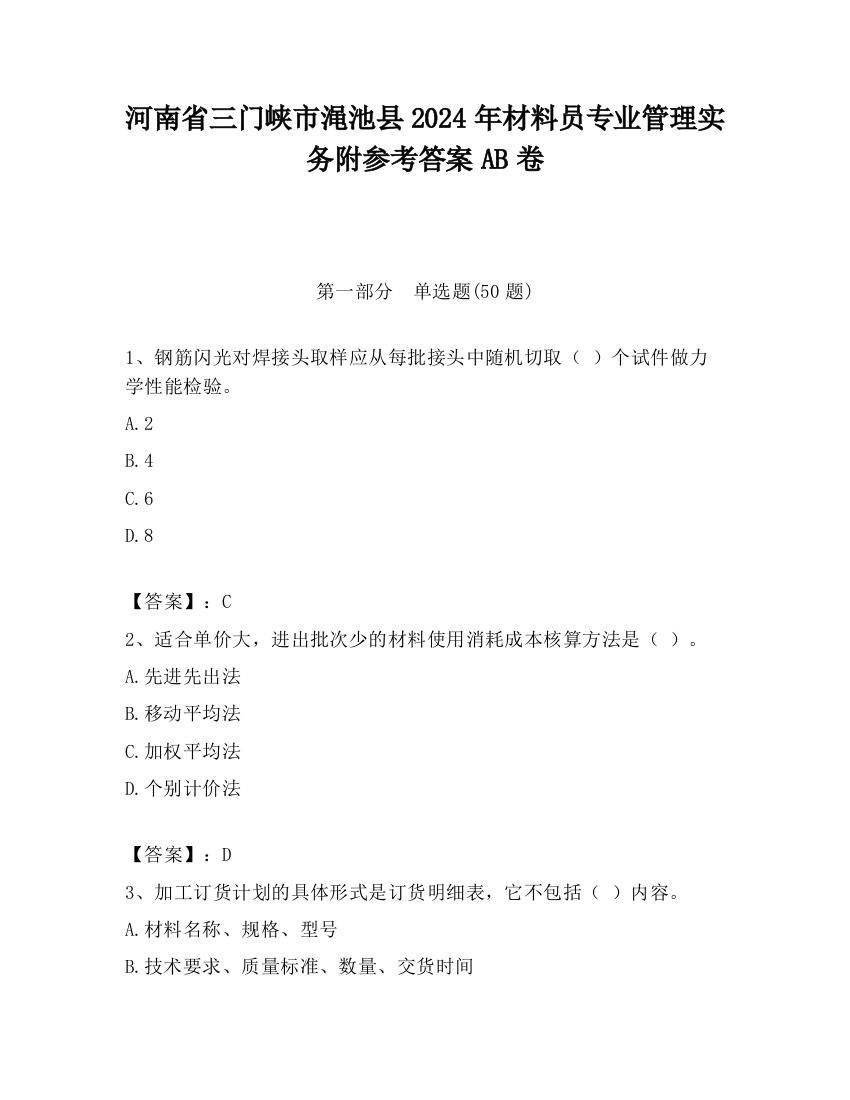 河南省三门峡市渑池县2024年材料员专业管理实务附参考答案AB卷

第一部分　单选题(50题)

1、钢筋闪光对焊接头取样应从每批接头中随机切取（ ）个试件做力学性能检验。

A.2

B.4

C.6

D.8

【答案】：C

2、适合单价大，进出批次少的材料使用消耗成本核算方法是（ ）。

A.先进先出法

B.移动平均法

C.加权平均法

D.个别计价法

【答案】：D

3、加工订货计划的具体形式是订货明细表，它不包括（ ）内容。

A.材料名称、规格、型号

B.技术要求、质量标准、数量、交货时间